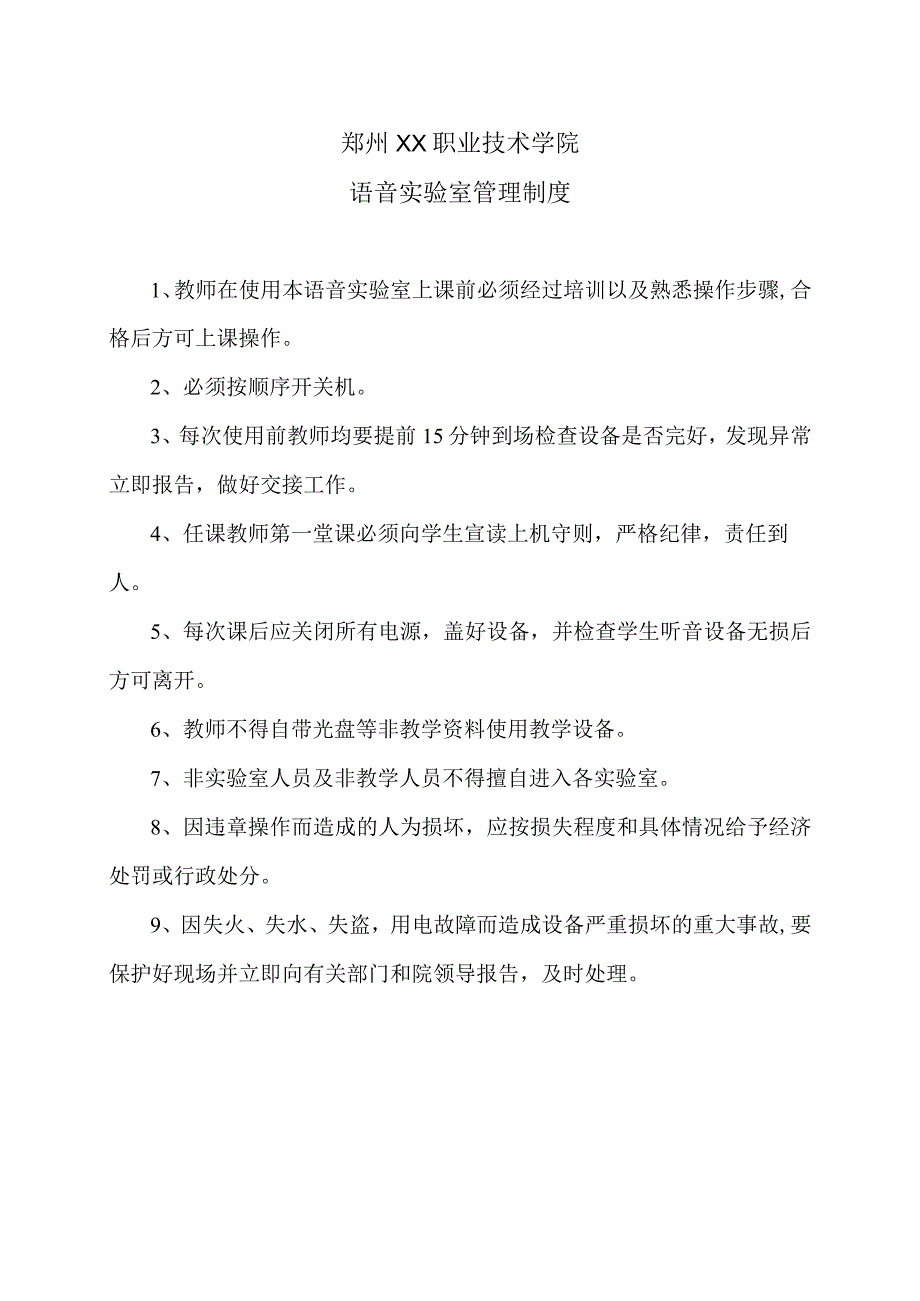 郑州XX职业技术学院

语音实验室管理制度

1、教师在使用本语音实验室上课前必须经过培训以及熟悉操作步骤,合格后方可上课操作。

2、必须按顺序开关机。

3、每次使用前教师均要提前15分钟到场检查设备是否完好，发现异常立即报告，做好交接工作。

4、任课教师第一堂课必须向学生宣读上机守则，严格纪律，责任到人。

5、每次课后应关闭所有电源，盖好设备，并检查学生听音设备无损后方可离开。

6、教师不得自带光盘等非教学资料使用教学设备。

7、非实验室人员及非教学人员不得擅自进入各实验室。

8、因违章操作而造成的人为损坏，应按损失程度和具体情况给予经济处罚或行政处分。

9、因失火、失水、失盗，用电故障而造成设备严重损坏的重大事故,要保护好现场并立即向有关部门和院领导报告，及时处理。